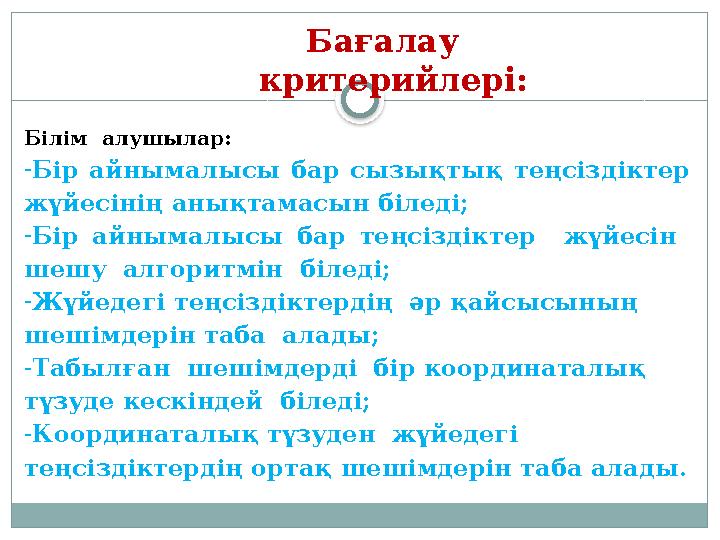 Бағалау критерийлері:

Білім алушылар:
-Бір айнымалысы бар сызықтық теңсіздіктер жүйесінің анықтамасын біледі;
-Бір айнымалысы бар теңсіздіктер жүйесін шешу алгоритмін біледі;
-Жүйедегі теңсіздіктердің әр қайсысының шешімдерін таба алады;
-Табылған шешімдерді бір координаталық түзуде кескіндей біледі;
-Координаталық түзуден жүйедегі теңсіздіктердің ортақ шешімдерін таба алады.